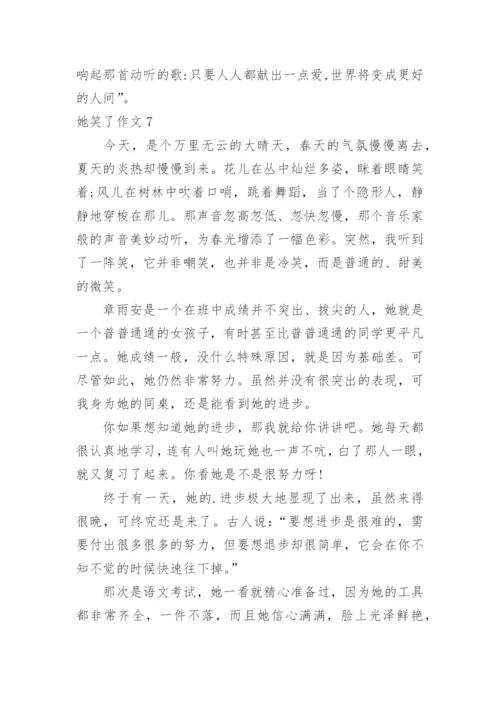 响起那首动听的歌:只要人人都献出一点爱,世界将变成更好的人间”。

她笑了作文 7

今天，是个万里无云的大晴天，春天的气氛慢慢离去，夏天的炎热却慢慢到来。花儿在丛中灿烂多姿，眯着眼睛笑着;风儿在树林中吹着口哨，跳着舞蹈，当了个隐形人，静静地穿梭在那儿。那声音忽高忽低、忽快忽慢，那个音乐家般的声音美妙动听，为春光增添了一幅色彩。突然，我听到了一阵笑，它并非嘲笑，也并非是冷笑，而是普通的、甜美的微笑。

章雨安是一个在班中成绩并不突出、拔尖的人，她就是一个普普通通的女孩子，有时甚至比普普通通的同学更平凡一点。她成绩一般，没什么特殊原因，就是因为基础差。可尽管如此，她仍然非常努力。虽然并没有很突出的表现，可我身为她的同桌，还是能看到她的进步。

你如果想知道她的进步，那我就给你讲讲吧。她每天都很认真地学习，连有人叫她玩她也一声不吭，白了那人一眼，就又复习了起来。你看她是不是很努力呀!

终于有一天，她的.进步极大地显现了出来，虽然来得很晚，可终究还是来了。古人说:“要想进步是很难的，需要付出很多很多的努力，但要想退步却很简单，它会在你不知不觉的时候快速往下掉。”

那次是语文考试，她一看就精心准备过，因为她的工具都非常齐全，一件不落，而且她信心满满，脸上光泽鲜艳，